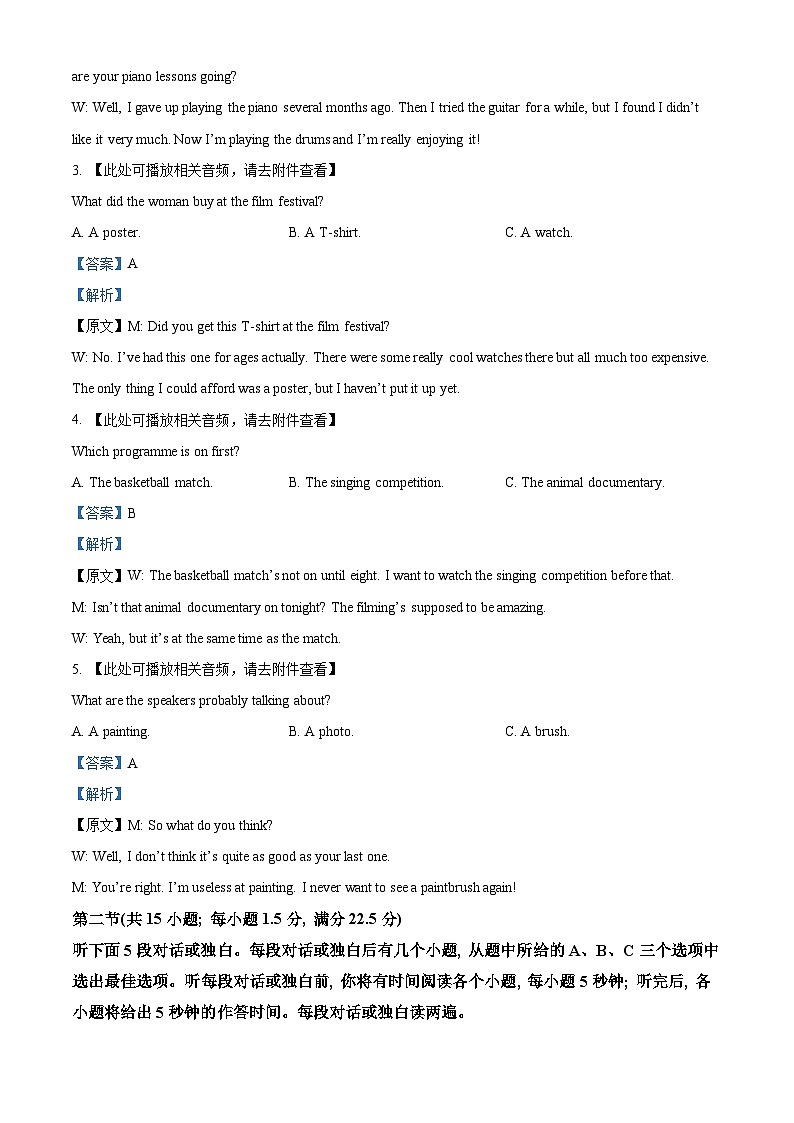 are your piano lessons going?

W: Well, I gave up playing the piano several months ago. Then I tried the guitar for a while, but I found I didn't like it very much. Now I'm playing the drums and I'm really enjoying it!

3. 【此处可播放相关音频，请去附件查看】

What did the woman buy at the film festival?

A. A poster.  B. A T-shirt.  C. A watch.

【答案】A

【解析】

【原文】M: Did you get this T-shirt at the film festival?

W: No. I've had this one for ages actually. There were some really cool watches there but all much too expensive. The only thing I could afford was a poster, but I haven't put it up yet.

4. 【此处可播放相关音频，请去附件查看】

Which programme is on first?

A. The basketball match.  B. The singing competition.  C. The animal documentary.

【答案】B

【解析】

【原文】W: The basketball match's not on until eight. I want to watch the singing competition before that.

M: Isn't that animal documentary on tonight? The filming's supposed to be amazing.

W: Yeah, but it's at the same time as the match.

5. 【此处可播放相关音频，请去附件查看】

What are the speakers probably talking about?

A. A painting.  B. A photo.  C. A brush.

【答案】A

【解析】

【原文】M: So what do you think?

W: Well, I don't think it's quite as good as your last one.

M: You're right. I'm useless at painting. I never want to see a paintbrush again!

第二节(共 15 小题; 每小题 1.5 分, 满分 22.5 分)

听下面 5 段对话或独白。每段对话或独白后有几个小题, 从题中所给的 A、B、C 三个选项中选出最佳选项。听每段对话或独白前, 你将有时间阅读各个小题, 每小题 5 秒钟; 听完后, 各小题将给出 5 秒钟的作答时间。每段对话或独白读两遍。